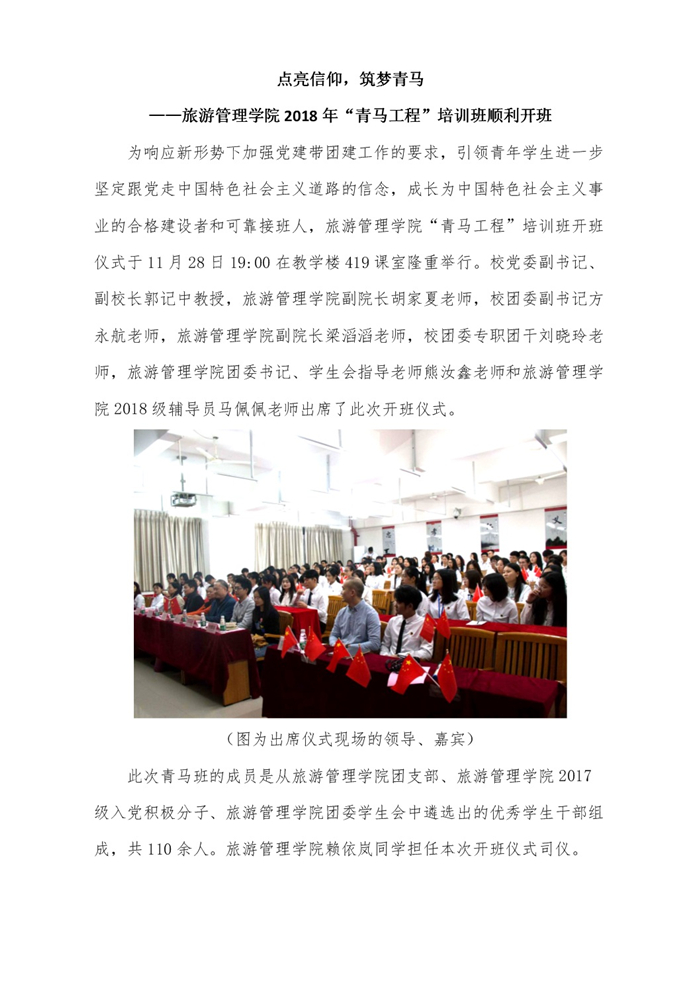 点亮信仰，筑梦青马

——旅游管理学院 2018 年“青马工程”培训班顺利开班

为响应新形势下加强党建带团建工作的要求，引领青年学生进一步坚定跟党走中国特色社会主义道路的信念，成长为中国特色社会主义事业的合格建设者和可靠接班人，旅游管理学院“青马工程”培训班开班仪式于 11 月 28 日 19:00 在教学楼 419 课室隆重举行。校党委副书记、副校长郭记中教授，旅游管理学院副院长胡家夏老师，校团委副书记方永航老师，旅游管理学院副院长梁滔滔老师，校团委专职团干刘晓玲老师，旅游管理学院团委书记、学生会指导老师熊汝鑫老师和旅游管理学院 2018 级辅导员马佩佩老师出席了此次开班仪式。

（图为出席仪式现场的领导、嘉宾）

此次青马班的成员是从旅游管理学院团支部、旅游管理学院 2017 级入党积极分子、旅游管理学院团委学生会中遴选出的优秀学生干部组成，共 110 余人。旅游管理学院赖依岚同学担任本次开班仪式司仪。